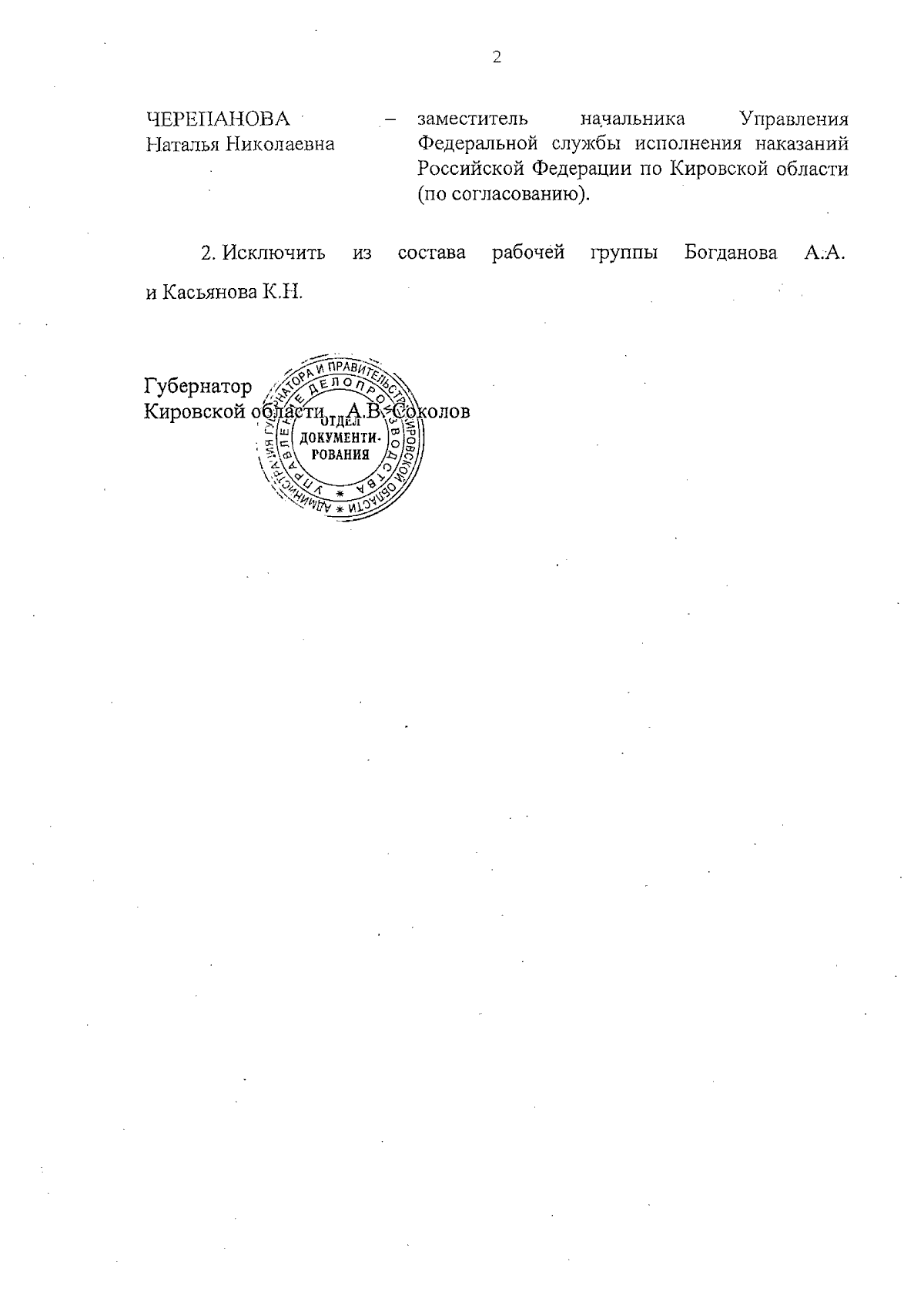 2

ЧЕРЕПАНОВА Наталья Николаевна – заместитель начальника Управления Федеральной службы исполнения наказаний Российской Федерации по Кировской области (по согласованию).

2. Исключить из состава рабочей группы Богданова А.А. и Касьянова К.Н.

Губернатор
Кировской области А.В. Соколов

АДМИНИСТРАЦИЯ ГУБЕРНАТОРА И ПРАВИТЕЛЬСТВА КИРОВСКОЙ ОБЛАСТИ
УПРАВЛЕНИЕ ДЕЛОПРОИЗВОДСТВА
ОТДЕЛ ДОКУМЕНТИРОВАНИЯ